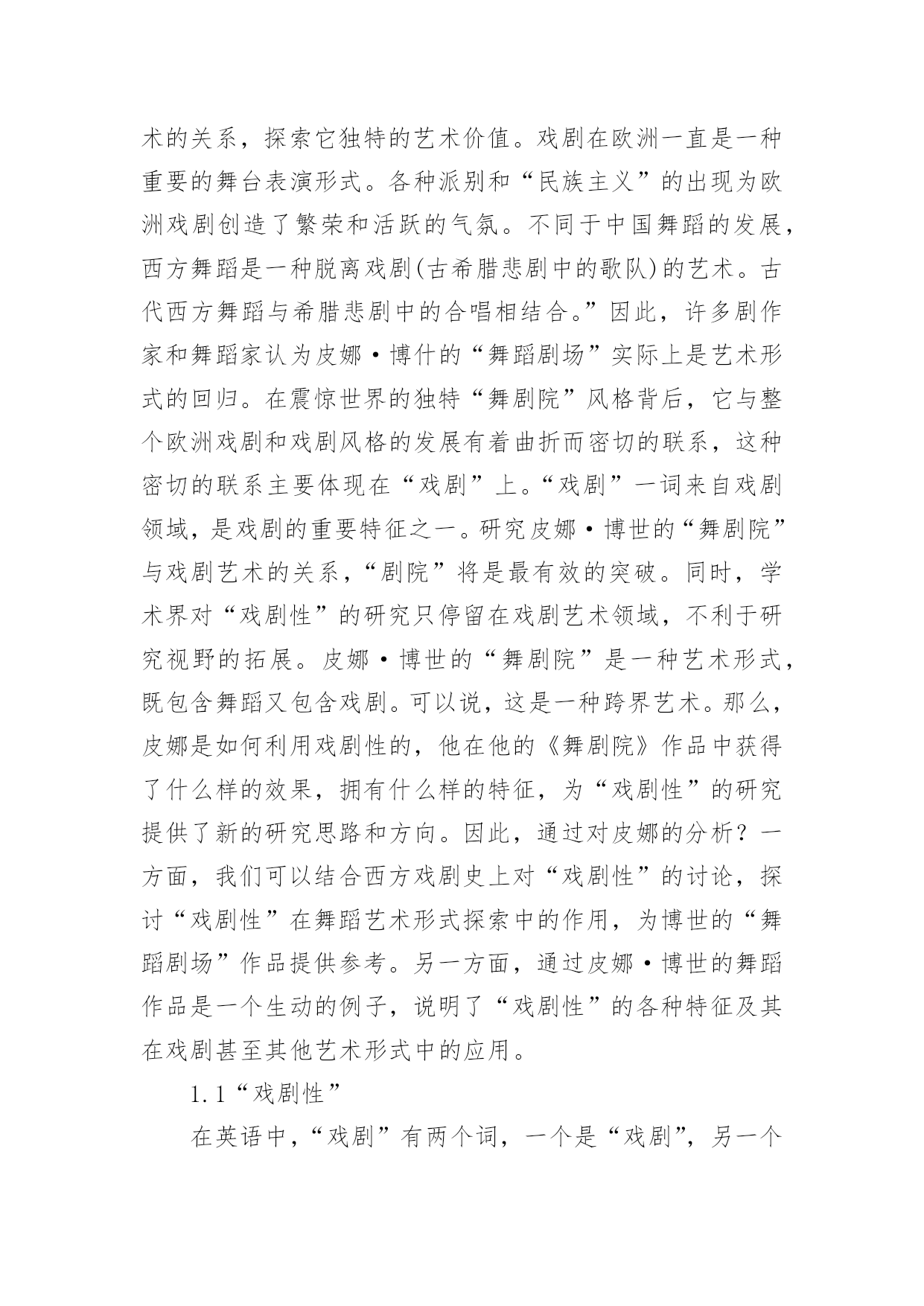 术的关系，探索它独特的艺术价值。戏剧在欧洲一直是一种重要的舞台表演形式。各种派别和“民族主义”的出现为欧洲戏剧创造了繁荣和活跃的气氛。不同于中国舞蹈的发展，西方舞蹈是一种脱离戏剧(古希腊悲剧中的歌队)的艺术。古代西方舞蹈与希腊悲剧中的合唱相结合。”因此，许多剧作家和舞蹈家认为皮娜·博什的“舞蹈剧场”实际上是艺术形式的回归。在震惊世界的独特“舞剧院”风格背后，它与整个欧洲戏剧和戏剧风格的发展有着曲折而密切的联系，这种密切的联系主要体现在“戏剧”上。“戏剧”一词来自戏剧领域，是戏剧的重要特征之一。研究皮娜·博世的“舞剧院”与戏剧艺术的关系，“剧院”将是最有效的突破。同时，学术界对“戏剧性”的研究只停留在戏剧艺术领域，不利于研究视野的拓展。皮娜·博世的“舞剧院”是一种艺术形式，既包含舞蹈又包含戏剧。可以说，这是一种跨界艺术。那么，皮娜是如何利用戏剧性的，他在他的《舞剧院》作品中获得了什么样的效果，拥有什么样的特征，为“戏剧性”的研究提供了新的研究思路和方向。因此，通过对皮娜的分析？一方面，我们可以结合西方戏剧史上对“戏剧性”的讨论，探讨“戏剧性”在舞蹈艺术形式探索中的作用，为博世的“舞蹈剧场”作品提供参考。另一方面，通过皮娜·博世的舞蹈作品是一个生动的例子，说明了“戏剧性”的各种特征及其在戏剧甚至其他艺术形式中的应用。

1.1“戏剧性”

在英语中，“戏剧”有两个词，一个是“戏剧”，另一个